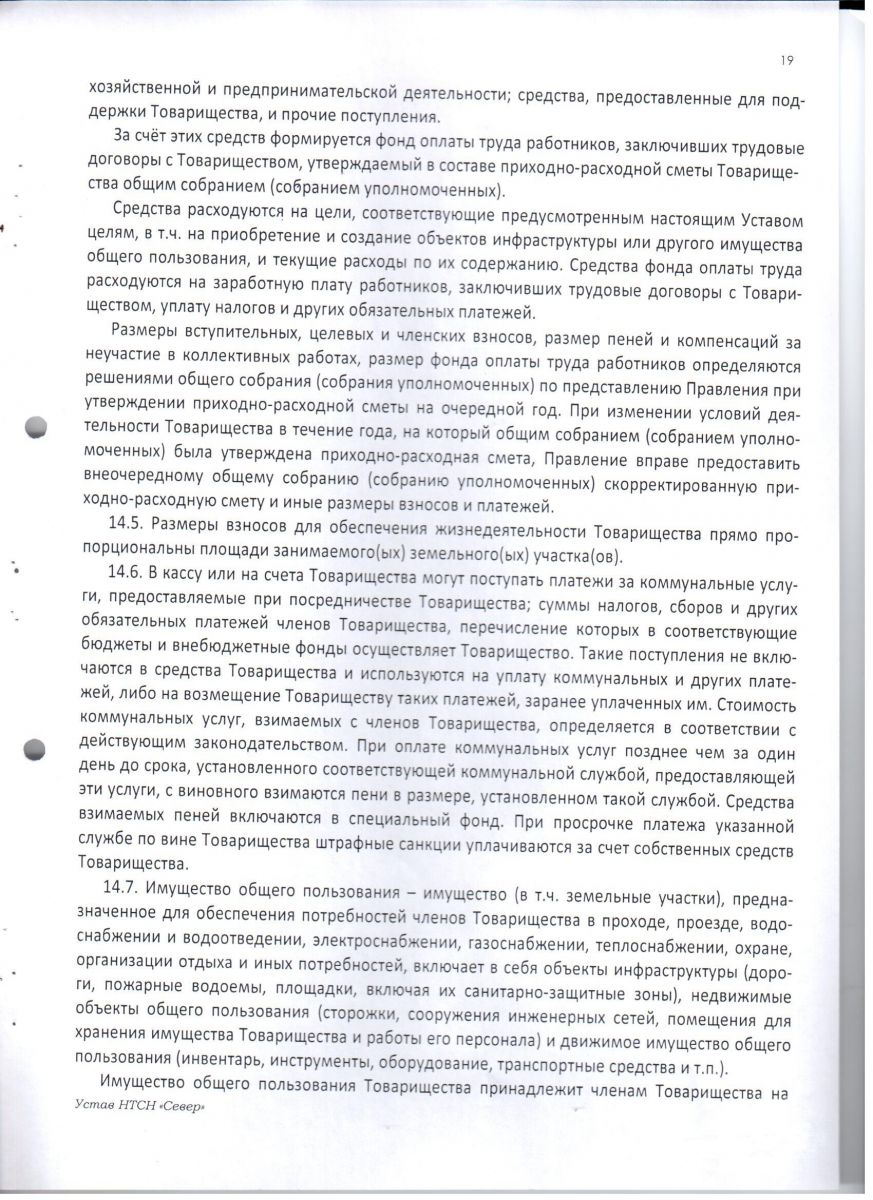 19

хозяйственной и предпринимательской деятельности; средства, предоставленные для поддержки Товарищества, и прочие поступления.

За счёт этих средств формируется фонд оплаты труда работников, заключивших трудовые договоры с Товариществом, утверждаемый в составе приходно-расходной сметы Товарищества общим собранием (собранием уполномоченных).

Средства расходуются на цели, соответствующие предусмотренным настоящим Уставом целям, в т.ч. на приобретение и создание объектов инфраструктуры или другого имущества общего пользования, и текущие расходы по их содержанию. Средства фонда оплаты труда расходуются на заработную плату работников, заключивших трудовые договоры с Товариществом, уплату налогов и других обязательных платежей.

Размеры вступительных, целевых и членских взносов, размер пеней и компенсаций за неучастие в коллективных работах, размер фонда оплаты труда работников определяются решениями общего собрания (собрания уполномоченных) по представлению Правления при утверждении приходно-расходной сметы на очередной год. При изменении условий деятельности Товарищества в течение года, на который общим собранием (собранием уполномоченных) была утверждена приходно-расходная смета, Правление вправе предоставить внеочередному общему собранию (собранию уполномоченных) скорректированную приходно-расходную смету и иные размеры взносов и платежей.

14.5. Размеры взносов для обеспечения жизнедеятельности Товарищества прямо пропорциональны площади занимаемого(ых) земельного(ых) участка(ов).

14.6. В кассу или на счета Товарищества могут поступать платежи за коммунальные услуги, предоставляемые при посредничестве Товарищества; суммы налогов, сборов и других обязательных платежей членов Товарищества, перечисление которых в соответствующие бюджеты и внебюджетные фонды осуществляет Товарищество. Такие поступления не включаются в средства Товарищества и используются на уплату коммунальных и других платежей, либо на возмещение Товариществу таких платежей, заранее уплаченных им. Стоимость коммунальных услуг, взимаемых с членов Товарищества, определяется в соответствии с действующим законодательством. При оплате коммунальных услуг позднее чем за один день до срока, установленного соответствующей коммунальной службой, предоставляющей эти услуги, с виновного взимаются пени в размере, установленном такой службой. Средства взимаемых пеней включаются в специальный фонд. При просрочке платежа указанной службе по вине Товарищества штрафные санкции уплачиваются за счет собственных средств Товарищества.

14.7. Имущество общего пользования – имущество (в т.ч. земельные участки), предназначенное для обеспечения потребностей членов Товарищества в проходе, проезде, водоснабжении и водоотведении, электроснабжении, газоснабжении, теплоснабжении, охране, организации отдыха и иных потребностей, включает в себя объекты инфраструктуры (дороги, пожарные водоемы, площадки, включая их санитарно-защитные зоны), недвижимые объекты общего пользования (сторожки, сооружения инженерных сетей, помещения для хранения имущества Товарищества и работы его персонала) и движимое имущество общего пользования (инвентарь, инструменты, оборудование, транспортные средства и т.п.).

Имущество общего пользования Товарищества принадлежит членам Товарищества на

Устав НТСН «Север»